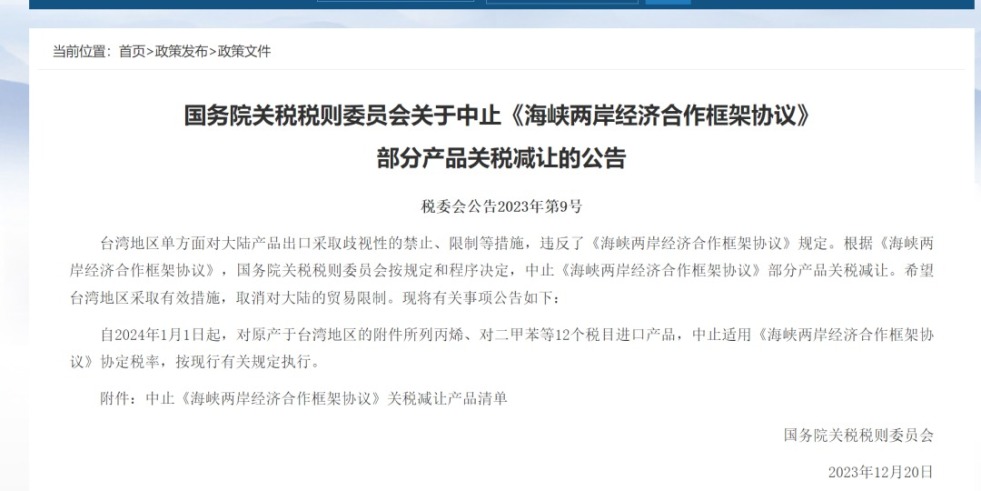 当前位置：首页>政策发布>政策文件

国务院关税税则委员会关于中止《海峡两岸经济合作框架协议》部分产品关税减让的公告

税委会公告2023年第9号

台湾地区单方面对大陆产品出口采取歧视性的禁止、限制等措施，违反了《海峡两岸经济合作框架协议》规定。根据《海峡两岸经济合作框架协议》，国务院关税税则委员会按规定和程序决定，中止《海峡两岸经济合作框架协议》部分产品关税减让。希望台湾地区采取有效措施，取消对大陆的贸易限制。现将有关事项公告如下：

自2024年1月1日起，对原产于台湾地区的附件所列丙烯、对二甲苯等12个税目进口产品，中止适用《海峡两岸经济合作框架协议》协定税率，按现行有关规定执行。

附件：中止《海峡两岸经济合作框架协议》关税减让产品清单

国务院关税税则委员会

2023年12月20日